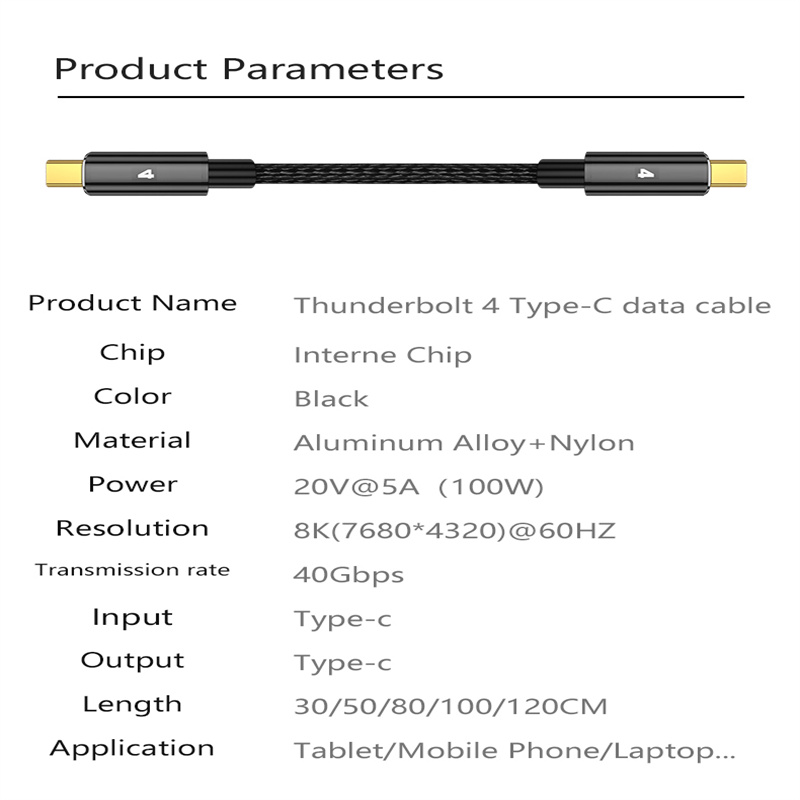 Product Parameters

4

4

Product Name
Thunderbolt 4 Type-C data cable

Chip
Interne Chip

Color
Black

Material
Aluminum Alloy+Nylon

Power
20V@5A (100W)

Resolution
8K(7680*4320)@60HZ

Transmission rate
40Gbps

Input
Type-c

Output
Type-c

Length
30/50/80/100/120CM

Application
Tablet/Mobile Phone/Laptop...